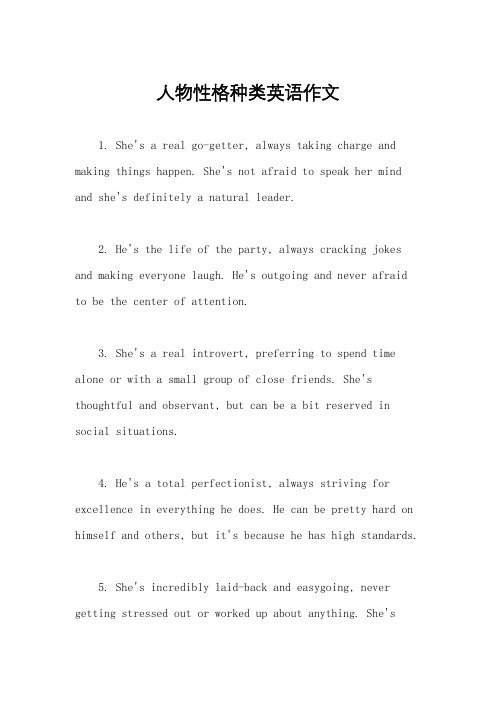 人物性格种类英语作文

1. She's a real go-getter, always taking charge and making things happen. She's not afraid to speak her mind and she's definitely a natural leader.

2. He's the life of the party, always cracking jokes and making everyone laugh. He's outgoing and never afraid to be the center of attention.

3. She's a real introvert, preferring to spend time alone or with a small group of close friends. She's thoughtful and observant, but can be a bit reserved in social situations.

4. He's a total perfectionist, always striving for excellence in everything he does. He can be pretty hard on himself and others, but it's because he has high standards.

5. She's incredibly laid-back and easygoing, never getting stressed out or worked up about anything. She's